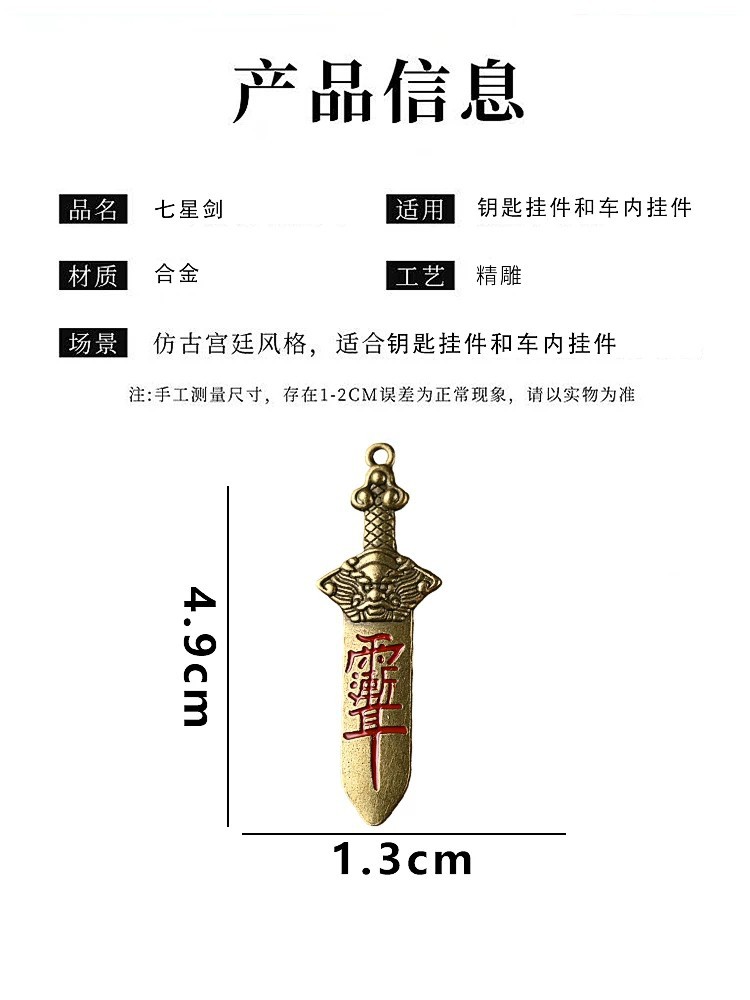 产品信息

品名 七星剑

适用 钥匙挂件和车内挂件

材质 合金

工艺 精雕

场景 仿古宫廷风格，适合钥匙挂件和车内挂件

注:手工测量尺寸，存在1-2CM误差为正常现象，请以实物为准

4.9cm

1.3cm